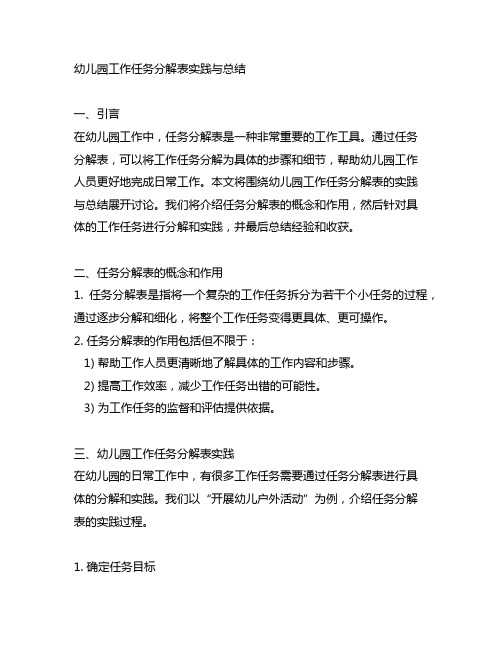 幼儿园工作任务分解表实践与总结

一、引言
在幼儿园工作中，任务分解表是一种非常重要的工作工具。通过任务分解表，可以将工作任务分解为具体的步骤和细节，帮助幼儿园工作人员更好地完成日常工作。本文将围绕幼儿园工作任务分解表的实践与总结展开讨论。我们将介绍任务分解表的概念和作用，然后针对具体的工作任务进行分解和实践，并最后总结经验和收获。

二、任务分解表的概念和作用
1. 任务分解表是指将一个复杂的工作任务拆分为若干个小任务的过程，通过逐步分解和细化，将整个工作任务变得更具体、更可操作。
2. 任务分解表的作用包括但不限于：
1) 帮助工作人员更清晰地了解具体的工作内容和步骤。
2) 提高工作效率，减少工作任务出错的可能性。
3) 为工作任务的监督和评估提供依据。

三、幼儿园工作任务分解表实践
在幼儿园的日常工作中，有很多工作任务需要通过任务分解表进行具体的分解和实践。我们以“开展幼儿户外活动”为例，介绍任务分解表的实践过程。

1. 确定任务目标